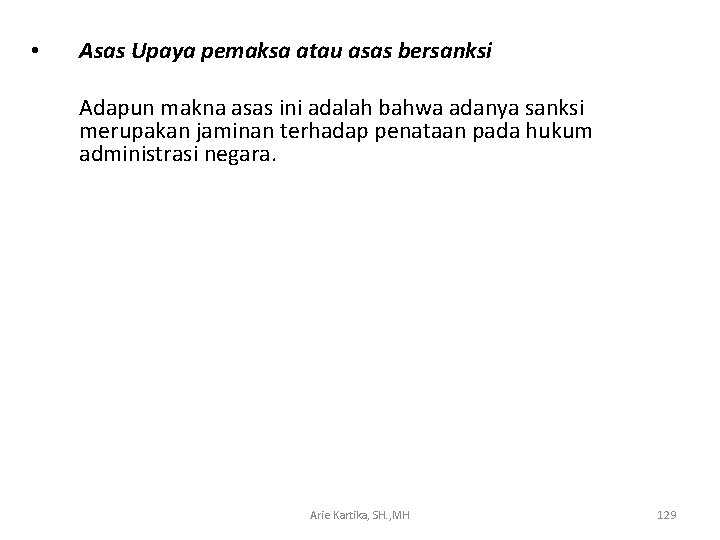 • Asas Upaya pemaksa atau asas bersanksi

Adapun makna asas ini adalah bahwa adanya sanksi merupakan jaminan terhadap penataan pada hukum administrasi negara.

Arie Kartika, SH.,MH

129